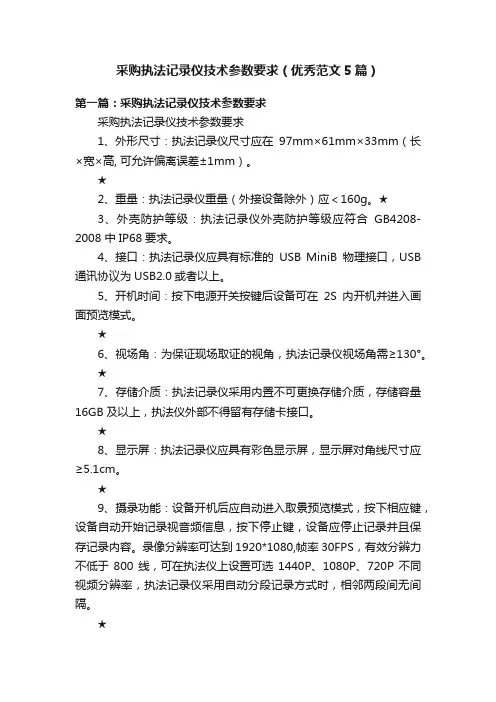 采购执法记录仪技术参数要求（优秀范文5篇）

第一篇：采购执法记录仪技术参数要求

采购执法记录仪技术参数要求

1、外形尺寸：执法记录仪尺寸应在 97mm×61mm×33mm（长×宽×高, 可允许偏离误差±1mm）。

★

2、重量：执法记录仪重量（外接设备除外）应＜160g。★

3、外壳防护等级：执法记录仪外壳防护等级应符合 GB4208-2008 中 IP68 要求。

4、接口：执法记录仪应具有标准的 USB MiniB 物理接口，USB 通讯协议为 USB2.0 或者以上。

5、开机时间：按下电源开关按键后设备可在 2S 内开机并进入画面预览模式。

★

6、视场角：为保证现场取证的视角，执法记录仪视场角需≥130°。

★

7、存储介质：执法记录仪采用内置不可更换存储介质，存储容量 16GB 及以上，执法仪外部不得留有存储卡接口。

★

8、显示屏：执法记录仪应具有彩色显示屏，显示屏对角线尺寸应≥5.1cm。

★

9、摄录功能：设备开机后应自动进入取景预览模式，按下相应键，设备自动开始记录视音频信息，按下停止键，设备应停止记录并且保存记录内容。录像分辨率可达到 1920*1080,帧率 30FPS，有效分辨力不低于 800 线，可在执法仪上设置可选 1440P、1080P、720P 不同视频分辨率，执法记录仪采用自动分段记录方式时，相邻两段间无间隔。

★